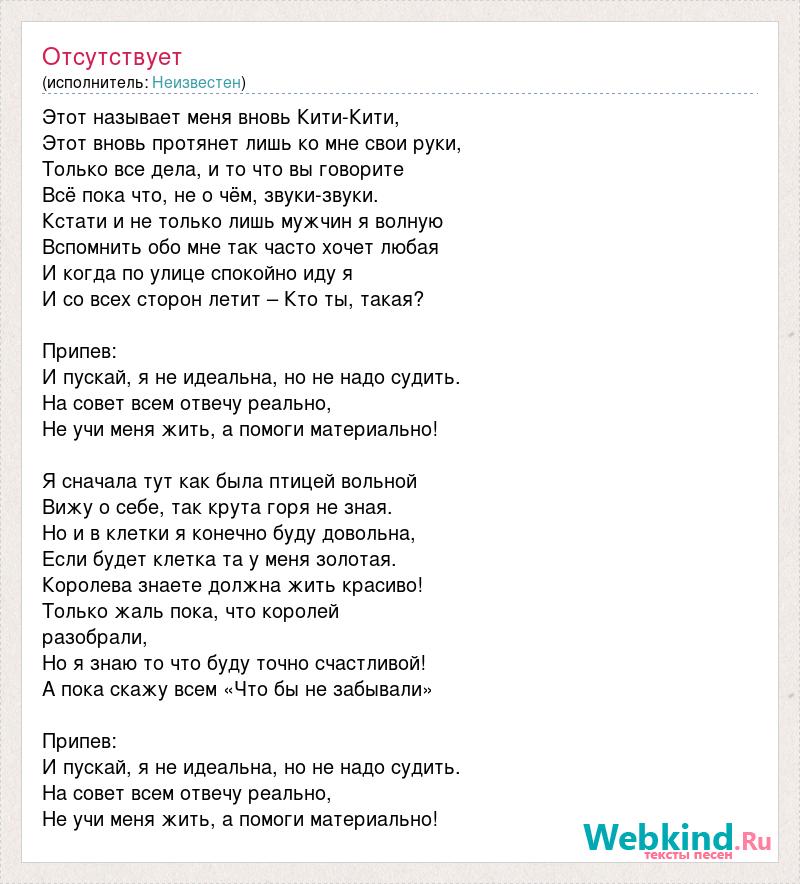 Отсутствует
(исполнитель: Неизвестен)

Этот называет меня вновь Кити-Кити,
Этот вновь протянет лишь ко мне свои руки,
Только все дела, и то что вы говорите
Всё пока что, не о чём, звуки-звуки.
Кстати и не только лишь мужчин я волную
Вспомнить обо мне так часто хочет любая
И когда по улице спокойно иду я
И со всех сторон летит – Кто ты, такая?

Припев:
И пускай, я не идеальна, но не надо судить.
На совет всем отвечу реально,
Не учи меня жить, а помоги материально!

Я сначала тут как была птицей вольной
Вижу о себе, так крута горя не зная.
Но и в клетки я конечно буду довольна,
Если будет клетка та у меня золотая.
Королева знаете должна жить красиво!
Только жаль пока, что королей
разобрали,
Но я знаю то что буду точно счастливой!
А пока скажу всем «Что бы не забывали»

Припев:
И пускай, я не идеальна, но не надо судить.
На совет всем отвечу реально,
Не учи меня жить, а помоги материально!

Webkind.Ru
тексты песен